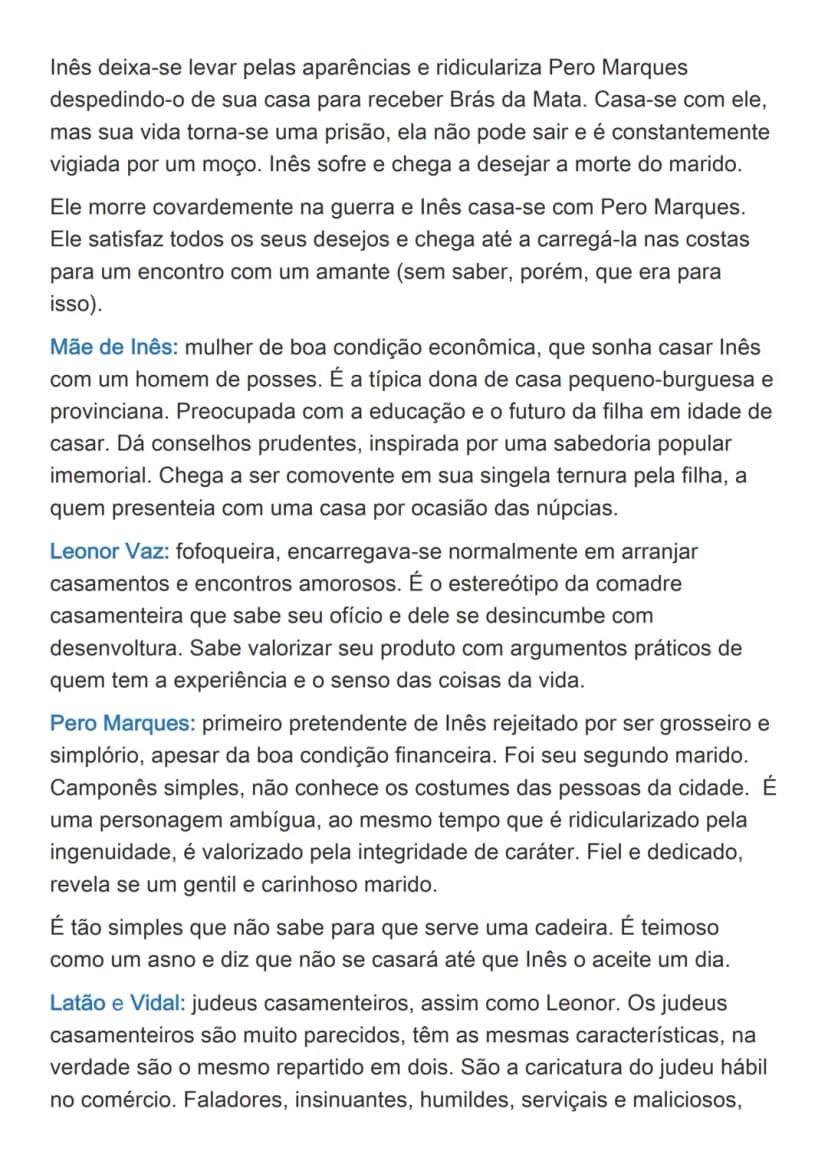 Inês deixa-se levar pelas aparências e ridiculariza Pero Marques despedindo-o de sua casa para receber Brás da Mata. Casa-se com ele, mas sua vida torna-se uma prisão, ela não pode sair e é constantemente vigiada por um moço. Inês sofre e chega a desejar a morte do marido.

Ele morre covardemente na guerra e Inês casa-se com Pero Marques. Ele satisfaz todos os seus desejos e chega até a carregá-la nas costas para um encontro com um amante (sem saber, porém, que era para isso).

Mãe de Inês: mulher de boa condição econômica, que sonha casar Inês com um homem de posses. É a típica dona de casa pequeno-burguesa e provinciana. Preocupada com a educação e o futuro da filha em idade de casar. Dá conselhos prudentes, inspirada por uma sabedoria popular imemorial. Chega a ser comovente em sua singela ternura pela filha, a quem presenteia com uma casa por ocasião das núpcias.

Leonor Vaz: fofoqueira, encarregava-se normalmente em arranjar casamentos e encontros amorosos. É o estereótipo da comadre casamenteira que sabe seu ofício e dele se desincumbe com desenvoltura. Sabe valorizar seu produto com argumentos práticos de quem tem a experiência e o senso das coisas da vida.

Pero Marques: primeiro pretendente de Inês rejeitado por ser grosseiro e simplório, apesar da boa condição financeira. Foi seu segundo marido. Camponês simples, não conhece os costumes das pessoas da cidade. É uma personagem ambígua, ao mesmo tempo que é ridicularizado pela ingenuidade, é valorizado pela integridade de caráter. Fiel e dedicado, revela se um gentil e carinhoso marido.

É tão simples que não sabe para que serve uma cadeira. É teimoso como um asno e diz que não se casará até que Inês o aceite um dia.

Latão e Vidal: judeus casamenteiros, assim como Leonor. Os judeus casamenteiros são muito parecidos, têm as mesmas características, na verdade são o mesmo repartido em dois. São a caricatura do judeu hábil no comércio. Faladores, insinuantes, humildes, serviçais e maliciosos,